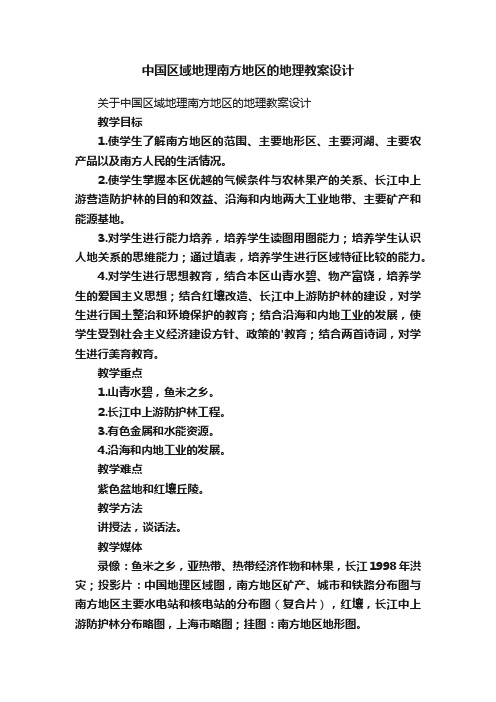 中国区域地理南方地区的地理教案设计

关于中国区域地理南方地区的地理教案设计

教学目标

1.使学生了解南方地区的范围、主要地形区、主要河湖、主要农产品以及南方人民的生活情况。

2.使学生掌握本区优越的气候条件与农林果产的关系、长江中上游营造防护林的目的和效益、沿海和内地两大工业地带、主要矿产和能源基地。

3.对学生进行能力培养，培养学生读图用图能力；培养学生认识人地关系的思维能力；通过填表，培养学生进行区域特征比较的能力。

4.对学生进行思想教育，结合本区山青水碧、物产富饶，培养学生的爱国主义思想；结合红壤改造、长江中上游防护林的建设，对学生进行国土整治和环境保护的教育；结合沿海和内地工业的发展，使学生受到社会主义经济建设方针、政策的'教育；结合两首诗词，对学生进行美育教育。

教学重点

1.山青水碧，鱼米之乡。

2.长江中上游防护林工程。

3.有色金属和水能资源。

4.沿海和内地工业的发展。

教学难点

紫色盆地和红壤丘陵。

教学方法

讲授法，谈话法。

教学媒体

录像：鱼米之乡，亚热带、热带经济作物和林果，长江1998年洪灾；投影片：中国地理区域图，南方地区矿产、城市和铁路分布图与南方地区主要水电站和核电站的分布图（复合片），红壤，长江中上游防护林分布略图，上海市略图；挂图：南方地区地形图。